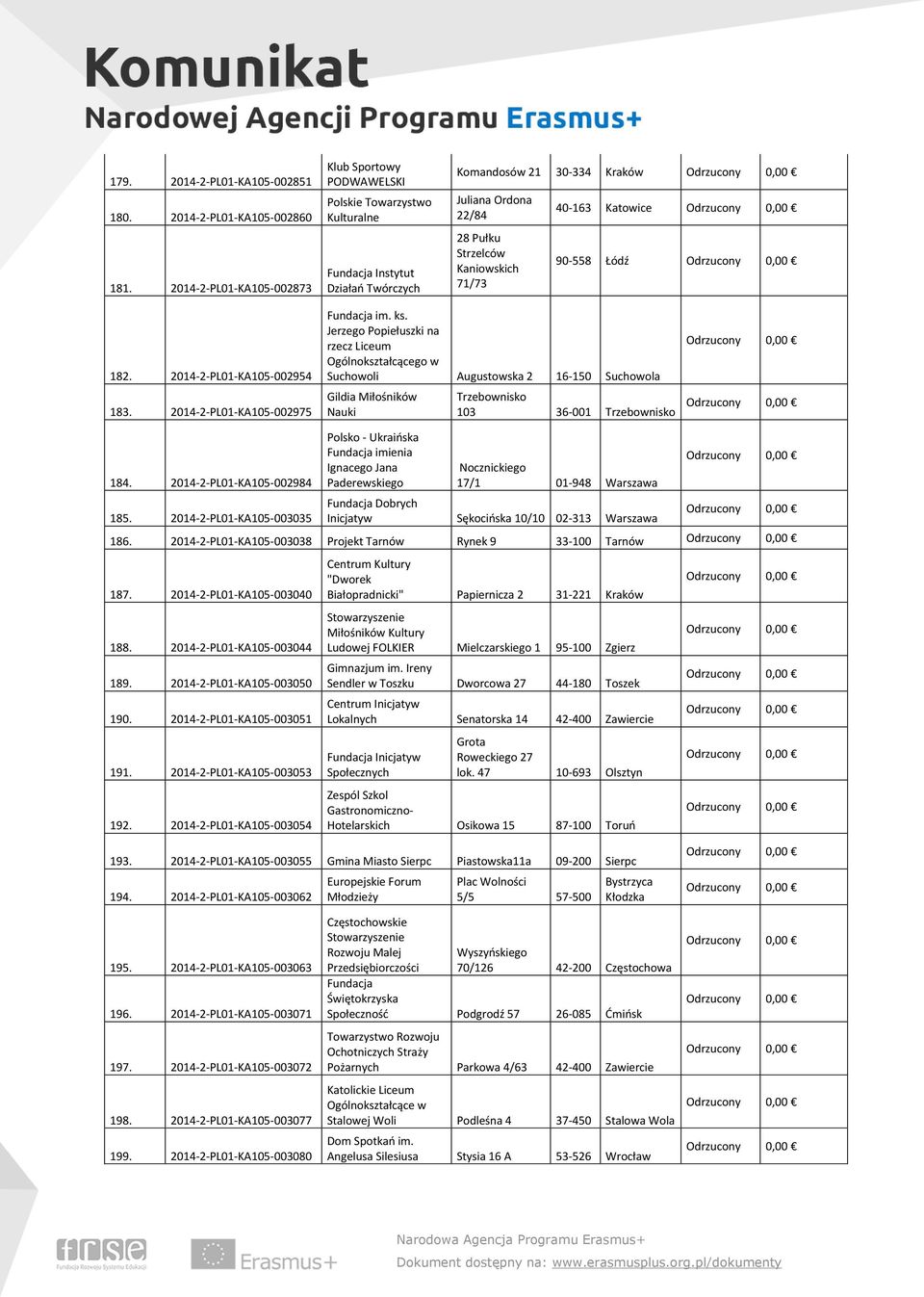 Komunikat
Narodowej Agencji Programu Erasmus+

| | | | | | | | |
|---|---|---|---|---|---|---|---|
| 179. | 2014-2-PL01-KA105-002851 | Klub Sportowy PODWAWELSKI | Komandosów 21 | 30-334 | Kraków | Odrzucony | 0,00 € |
| 180. | 2014-2-PL01-KA105-002860 | Polskie Towarzystwo Kulturalne | Juliana Ordona 22/84 | 40-163 | Katowice | Odrzucony | 0,00 € |
| 181. | 2014-2-PL01-KA105-002873 | Fundacja Instytut Działań Twórczych | 28 Pułku Strzelców Kaniowskich 71/73 | 90-558 | Łódź | Odrzucony | 0,00 € |
| 182. | 2014-2-PL01-KA105-002954 | Fundacja im. ks. Jerzego Popiełuszki na rzecz Liceum Ogólnokształcącego w Suchowoli | Augustowska 2 | 16-150 | Suchowola | Odrzucony | 0,00 € |
| 183. | 2014-2-PL01-KA105-002975 | Gildia Miłośników Nauki | Trzebownisko 103 | 36-001 | Trzebownisko | Odrzucony | 0,00 € |
| 184. | 2014-2-PL01-KA105-002984 | Polsko - Ukraińska Fundacja imienia Ignacego Jana Paderewskiego | Nocznickiego 17/1 | 01-948 | Warszawa | Odrzucony | 0,00 € |
| 185. | 2014-2-PL01-KA105-003035 | Fundacja Dobrych Inicjatyw | Sękocińska 10/10 | 02-313 | Warszawa | Odrzucony | 0,00 € |
| 186. | 2014-2-PL01-KA105-003038 | Projekt Tarnów | Rynek 9 | 33-100 | Tarnów | Odrzucony | 0,00 € |
| 187. | 2014-2-PL01-KA105-003040 | Centrum Kultury "Dworek Białopradnicki" | Papiernicza 2 | 31-221 | Kraków | Odrzucony | 0,00 € |
| 188. | 2014-2-PL01-KA105-003044 | Stowarzyszenie Miłośników Kultury Ludowej FOLKIER | Mielczarskiego 1 | 95-100 | Zgierz | Odrzucony | 0,00 € |
| 189. | 2014-2-PL01-KA105-003050 | Gimnazjum im. Ireny Sendler w Toszku | Dworcowa 27 | 44-180 | Toszek | Odrzucony | 0,00 € |
| 190. | 2014-2-PL01-KA105-003051 | Centrum Inicjatyw Lokalnych | Senatorska 14 | 42-400 | Zawiercie | Odrzucony | 0,00 € |
| 191. | 2014-2-PL01-KA105-003053 | Fundacja Inicjatyw Społecznych | Grota Roweckiego 27 lok. 47 | 10-693 | Olsztyn | Odrzucony | 0,00 € |
| 192. | 2014-2-PL01-KA105-003054 | Zespól Szkol Gastronomiczno-Hotelarskich | Osikowa 15 | 87-100 | Toruń | Odrzucony | 0,00 € |
| 193. | 2014-2-PL01-KA105-003055 | Gmina Miasto Sierpc | Piastowska11a | 09-200 | Sierpc | Odrzucony | 0,00 € |
| 194. | 2014-2-PL01-KA105-003062 | Europejskie Forum Młodzieży | Plac Wolności 5/5 | 57-500 | Bystrzyca Kłodzka | Odrzucony | 0,00 € |
| 195. | 2014-2-PL01-KA105-003063 | Częstochowskie Stowarzyszenie Rozwoju Malej Przedsiębiorczości | Wyszyńskiego 70/126 | 42-200 | Częstochowa | Odrzucony | 0,00 € |
| 196. | 2014-2-PL01-KA105-003071 | Fundacja Świętokrzyska Społeczność | Podgrodź 57 | 26-085 | Ćmińsk | Odrzucony | 0,00 € |
| 197. | 2014-2-PL01-KA105-003072 | Towarzystwo Rozwoju Ochotniczych Straży Pożarnych | Parkowa 4/63 | 42-400 | Zawiercie | Odrzucony | 0,00 € |
| 198. | 2014-2-PL01-KA105-003077 | Katolickie Liceum Ogólnokształcące w Stalowej Woli | Podleśna 4 | 37-450 | Stalowa Wola | Odrzucony | 0,00 € |
| 199. | 2014-2-PL01-KA105-003080 | Dom Spotkań im. Angelusa Silesiusa | Stysia 16 A | 53-526 | Wrocław | Odrzucony | 0,00 € |

frse Fundacja Rozwoju Systemu Edukacji
Erasmus+
Narodowa Agencja Programu Erasmus+
Dokument dostępny na: www.erasmusplus.org.pl/dokumenty